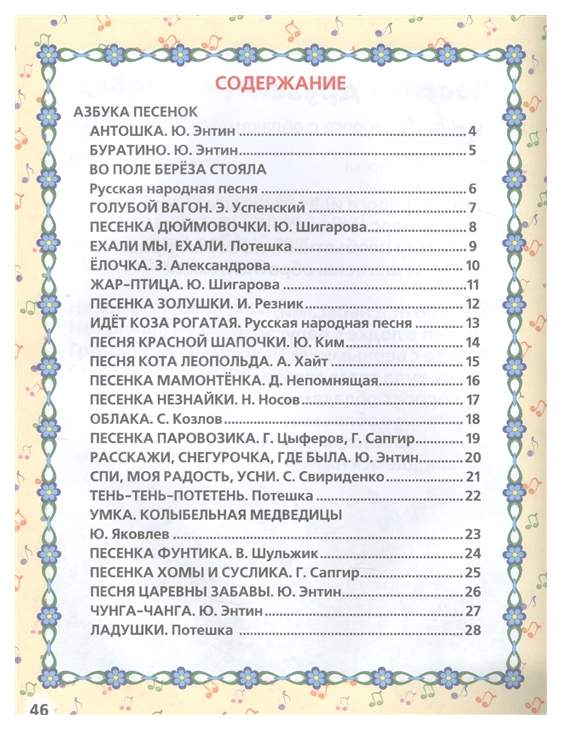 СОДЕРЖАНИЕ

АЗБУКА ПЕСЕНОК
АНТОШКА. Ю. Энтин ........ 4
БУРАТИНО. Ю. Энтин ........ 5
ВО ПОЛЕ БЕРЁЗА СТОЯЛА
Русская народная песня ........ 6
ГОЛУБОЙ ВАГОН. Э. Успенский ........ 7
ПЕСЕНКА ДЮЙМОВОЧКИ. Ю. Шигарова ........ 8
ЕХАЛИ МЫ, ЕХАЛИ. Потешка ........ 9
ЁЛОЧКА. З. Александрова ........ 10
ЖАР-ПТИЦА. Ю. Шигарова ........ 11
ПЕСЕНКА ЗОЛУШКИ. И. Резник ........ 12
ИДЁТ КОЗА РОГАТАЯ. Русская народная песня ........ 13
ПЕСНЯ КРАСНОЙ ШАПОЧКИ. Ю. Ким ........ 14
ПЕСНЯ КОТА ЛЕОПОЛЬДА. А. Хайт ........ 15
ПЕСЕНКА МАМОНТЁНКА. Д. Непомнящая ........ 16
ПЕСЕНКА НЕЗНАЙКИ. Н. Носов ........ 17
ОБЛАКА. С. Козлов ........ 18
ПЕСЕНКА ПАРОВОЗИКА. Г. Цыферов, Г. Сапгир ........ 19
РАССКАЖИ, СНЕГУРОЧКА, ГДЕ БЫЛА. Ю. Энтин ........ 20
СПИ, МОЯ РАДОСТЬ, УСНИ. С. Свириденко ........ 21
ТЕНЬ-ТЕНЬ-ПОТЕТЕНЬ. Потешка ........ 22
УМКА. КОЛЫБЕЛЬНАЯ МЕДВЕДИЦЫ
Ю. Яковлев ........ 23
ПЕСЕНКА ФУНТИКА. В. Шульжик ........ 24
ПЕСЕНКА ХОМЫ И СУСЛИКА. Г. Сапгир ........ 25
ПЕСНЯ ЦАРЕВНЫ ЗАБАВЫ. Ю. Энтин ........ 26
ЧУНГА-ЧАНГА. Ю. Энтин ........ 27
ЛАДУШКИ. Потешка ........ 28

46